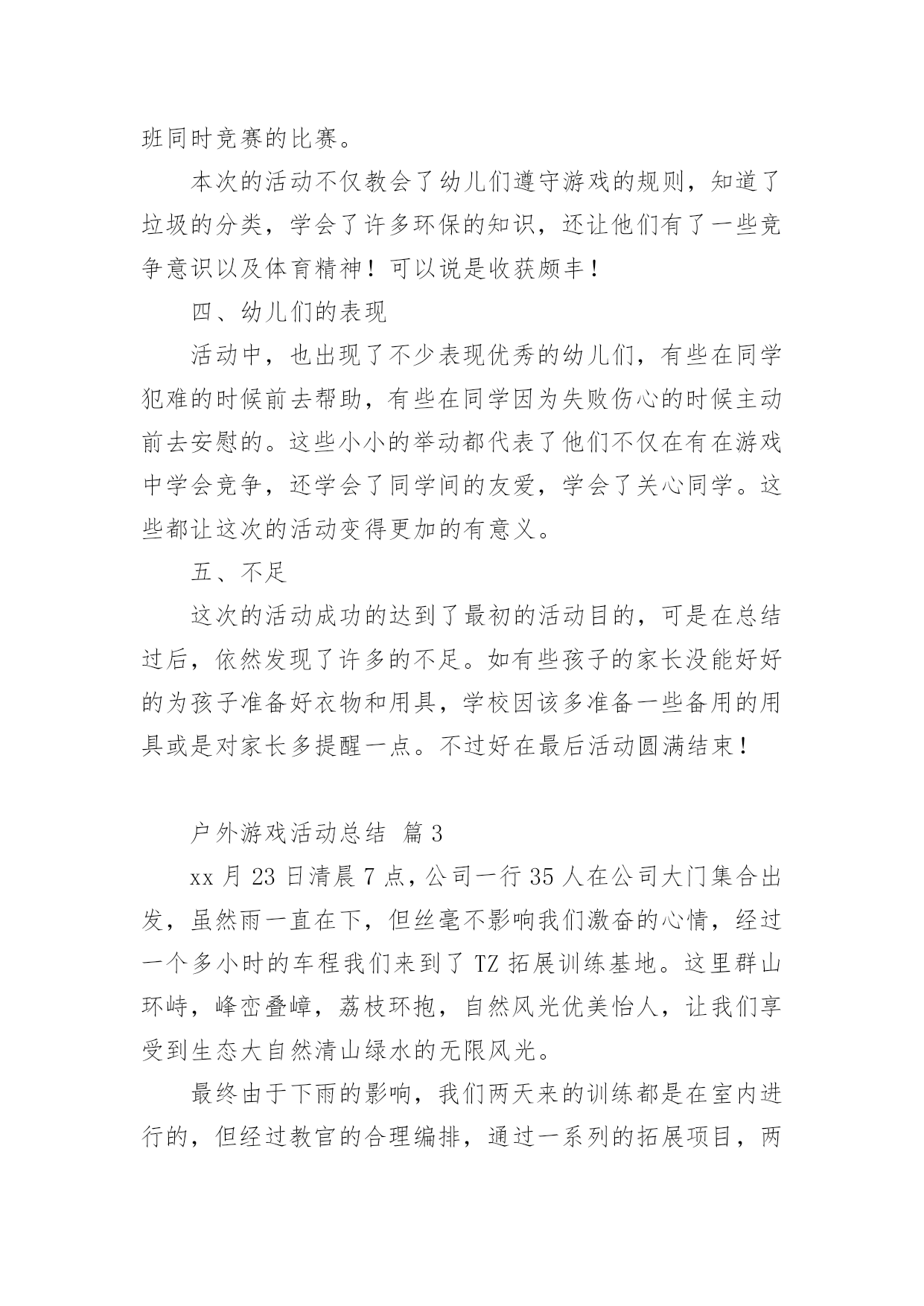 班同时竞赛的比赛。

本次的活动不仅教会了幼儿们遵守游戏的规则，知道了垃圾的分类，学会了许多环保的知识，还让他们有了一些竞争意识以及体育精神！可以说是收获颇丰！

四、幼儿们的表现

活动中，也出现了不少表现优秀的幼儿们，有些在同学犯难的时候前去帮助，有些在同学因为失败伤心的时候主动前去安慰的。这些小小的举动都代表了他们不仅在有在游戏中学会竞争，还学会了同学间的友爱，学会了关心同学。这些都让这次的活动变得更加的有意义。

五、不足

这次的活动成功的达到了最初的活动目的，可是在总结过后，依然发现了许多的不足。如有些孩子的家长没能好好的为孩子准备好衣物和用具，学校因该多准备一些备用的用具或是对家长多提醒一点。不过好在最后活动圆满结束！

户外游戏活动总结 篇3

xx月23日清晨7点，公司一行35人在公司大门集合出发，虽然雨一直在下，但丝毫不影响我们激奋的心情，经过一个多小时的车程我们来到了TZ拓展训练基地。这里群山环峙，峰峦叠嶂，荔枝环抱，自然风光优美怡人，让我们享受到生态大自然清山绿水的无限风光。

最终由于下雨的影响，我们两天来的训练都是在室内进行的，但经过教官的合理编排，通过一系列的拓展项目，两